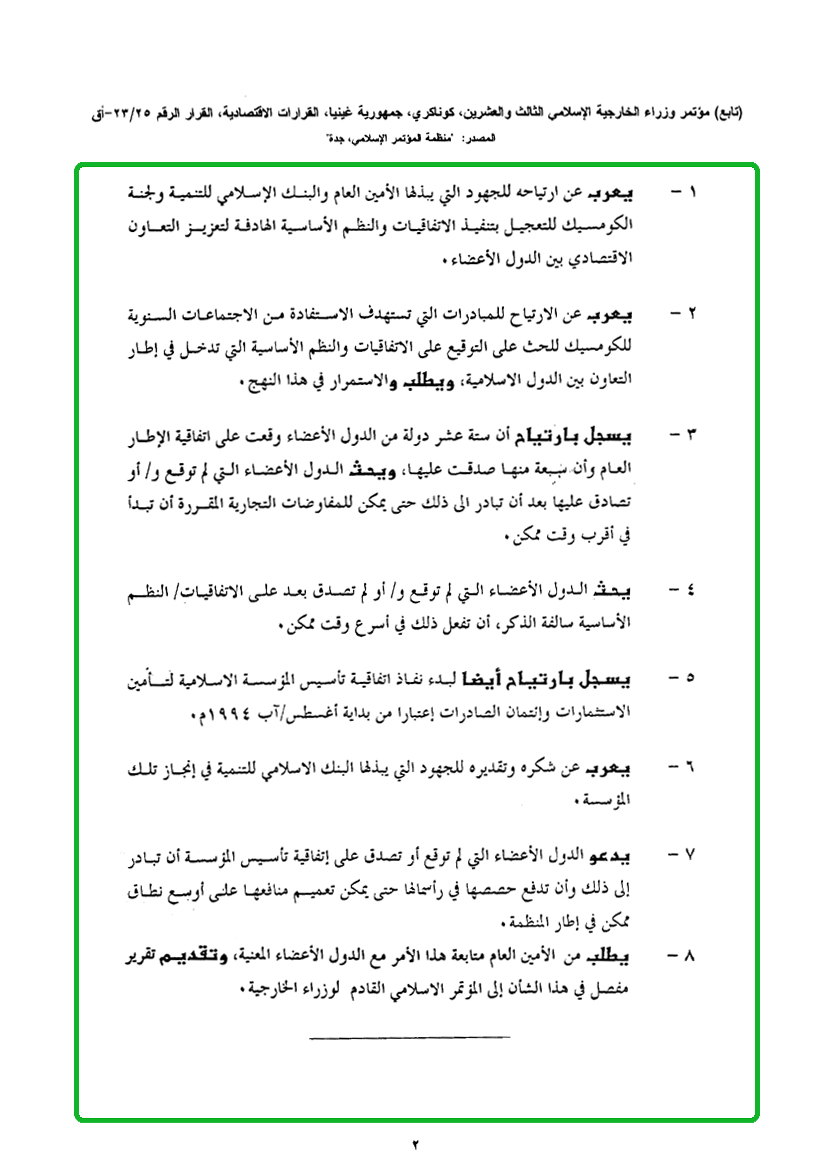 (تابع) مؤتمر وزراء الخارجية الإسلامي الثالث والعشرين، كوناكري، جمهورية غينيا، القرارات الاقتصادية، القرار الرقم ٢٣/٢٥-أق
المصدر: "منظمة المؤتمر الإسلامي، جدة"

١ - يعرب عن ارتياحه للجهود التي يبذلها الأمين العام والبنك الإسلامي للتنمية ولجنة الكومسيك للتعجيل بتنفيذ الاتفاقيات والنظم الأساسية الهادفة لتعزيز التعاون الاقتصادي بين الدول الأعضاء.

٢ - يعرب عن الارتياح للمبادرات التي تستهدف الاستفادة من الاجتماعات السنوية للكومسيك للحث على التوقيع على الاتفاقيات والنظم الأساسية التي تدخل في إطار التعاون بين الدول الاسلامية، ويطلب والاستمرار في هذا النهج.

٣ - يسجل بارتياح أن ستة عشر دولة من الدول الأعضاء وقعت على اتفاقية الإطار العام وأن سبعة منها صدقت عليها، ويحث الدول الأعضاء التي لم توقع و/ أو تصادق عليها بعد أن تبادر الى ذلك حتى يمكن للمفاوضات التجارية المقررة أن تبدأ في أقرب وقت ممكن.

٤ - يحث الدول الأعضاء التي لم توقع و/ أو لم تصدق بعد على الاتفاقيات/ النظم الأساسية سالفة الذكر، أن تفعل ذلك في أسرع وقت ممكن.

٥ - يسجل بارتياح أيضا لبدء نفاذ اتفاقية تأسيس المؤسسة الاسلامية لتأمين الاستثمارات وإئتمان الصادرات إعتبارا من بداية أغسطس/آب ١٩٩٤م.

٦ - يعرب عن شكره وتقديره للجهود التي يبذلها البنك الاسلامي للتنمية في إنجاز تلك المؤسسة.

٧ - يدعو الدول الأعضاء التي لم توقع أو تصدق على إتفاقية تأسيس المؤسسة أن تبادر إلى ذلك وأن تدفع حصصها في رأسمالها حتى يمكن تعميم منافعها على أوسع نطاق ممكن في إطار المنظمة.

٨ - يطلب من الأمين العام متابعة هذا الأمر مع الدول الأعضاء المعنية، وتقديم تقرير مفصل في هذا الشأن إلى المؤتمر الاسلامي القادم لوزراء الخارجية.

٢